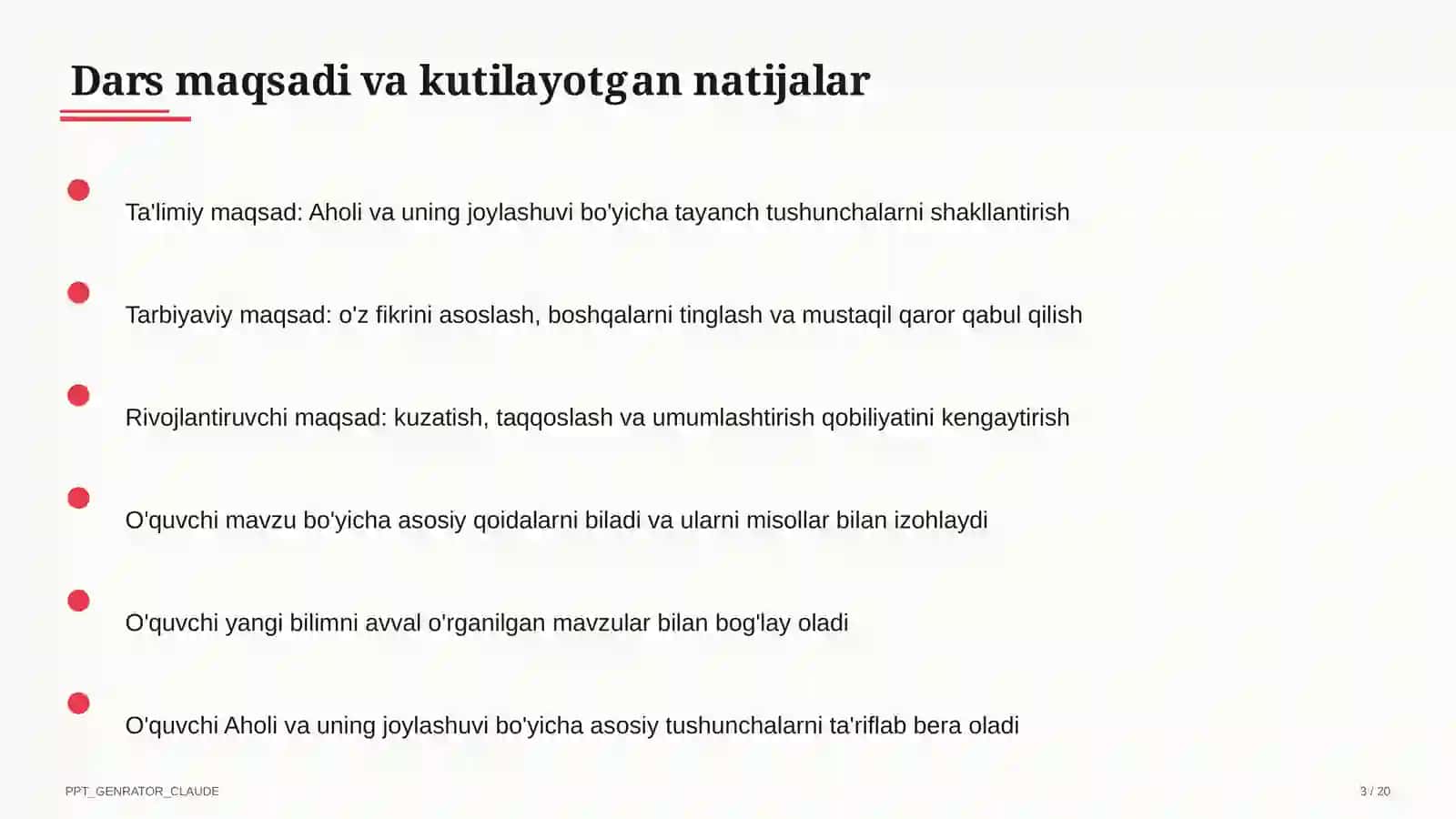 Dars maqsadi va kutilayotgan natijalar

Ta'limiy maqsad: Aholi va uning joylashuvi bo'yicha tayanch tushunchalarni shakllantirish

Tarbiyaviy maqsad: o'z fikrini asoslash, boshqalarni tinglash va mustaqil qaror qabul qilish

Rivojlantiruvchi maqsad: kuzatish, taqqoslash va umumlashtirish qobiliyatini kengaytirish

O'quvchi mavzu bo'yicha asosiy qoidalarni biladi va ularni misollar bilan izohlaydi

O'quvchi yangi bilimni avval o'rganilgan mavzular bilan bog'lay oladi

O'quvchi Aholi va uning joylashuvi bo'yicha asosiy tushunchalarni ta'riflab bera oladi

PPT_GENRATOR_CLAUDE

3 / 20